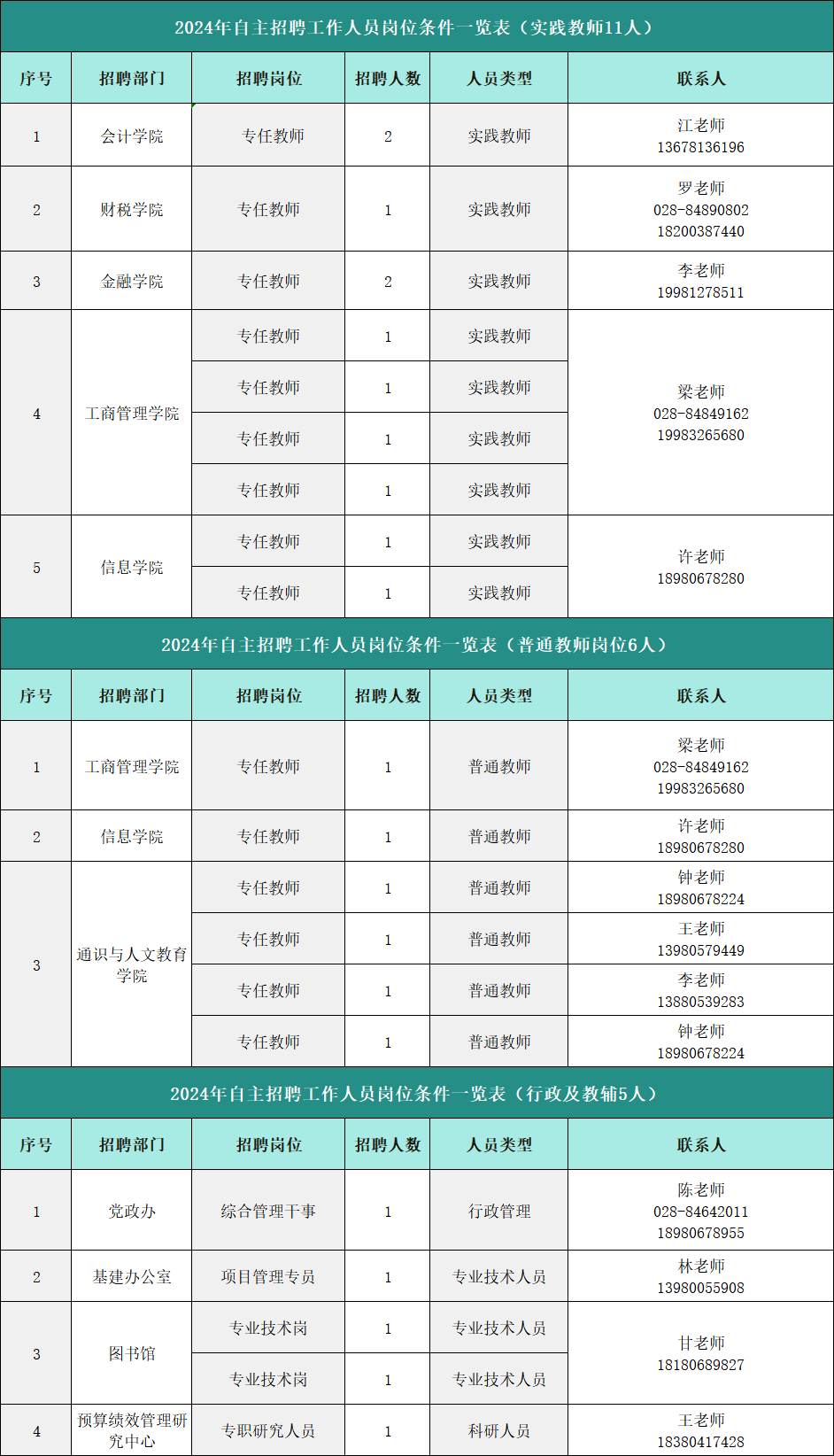 2024年自主招聘工作人员岗位条件一览表（实践教师11人）

| 序号 | 招聘部门 | 招聘岗位 | 招聘人数 | 人员类型 | 联系人 |
|---|---|---|---|---|---|
| 1 | 会计学院 | 专任教师 | 2 | 实践教师 | 江老师 13678136196 |
| 2 | 财税学院 | 专任教师 | 1 | 实践教师 | 罗老师 028-84890802 18200387440 |
| 3 | 金融学院 | 专任教师 | 2 | 实践教师 | 李老师 19981278511 |
| 4 | 工商管理学院 | 专任教师 | 1 | 实践教师 | 梁老师 028-84849162 19983265680 |
| | | 专任教师 | 1 | 实践教师 | |
| | | 专任教师 | 1 | 实践教师 | |
| | | 专任教师 | 1 | 实践教师 | |
| 5 | 信息学院 | 专任教师 | 1 | 实践教师 | 许老师 18980678280 |
| | | 专任教师 | 1 | 实践教师 | |

2024年自主招聘工作人员岗位条件一览表（普通教师岗位6人）

| 序号 | 招聘部门 | 招聘岗位 | 招聘人数 | 人员类型 | 联系人 |
|---|---|---|---|---|---|
| 1 | 工商管理学院 | 专任教师 | 1 | 普通教师 | 梁老师 028-84849162 19983265680 |
| 2 | 信息学院 | 专任教师 | 1 | 普通教师 | 许老师 18980678280 |
| 3 | 通识与人文教育学院 | 专任教师 | 1 | 普通教师 | 钟老师 18980678224 |
| | | 专任教师 | 1 | 普通教师 | 王老师 13980579449 |
| | | 专任教师 | 1 | 普通教师 | 李老师 13880539283 |
| | | 专任教师 | 1 | 普通教师 | 钟老师 18980678224 |

2024年自主招聘工作人员岗位条件一览表（行政及教辅5人）

| 序号 | 招聘部门 | 招聘岗位 | 招聘人数 | 人员类型 | 联系人 |
|---|---|---|---|---|---|
| 1 | 党政办 | 综合管理干事 | 1 | 行政管理 | 陈老师 028-84642011 18980678955 |
| 2 | 基建办公室 | 项目管理专员 | 1 | 专业技术人员 | 林老师 13980055908 |
| 3 | 图书馆 | 专业技术岗 | 1 | 专业技术人员 | 甘老师 18180689827 |
| | | 专业技术岗 | 1 | 专业技术人员 | |
| 4 | 预算绩效管理研究中心 | 专职研究人员 | 1 | 科研人员 | 王老师 18380417428 |